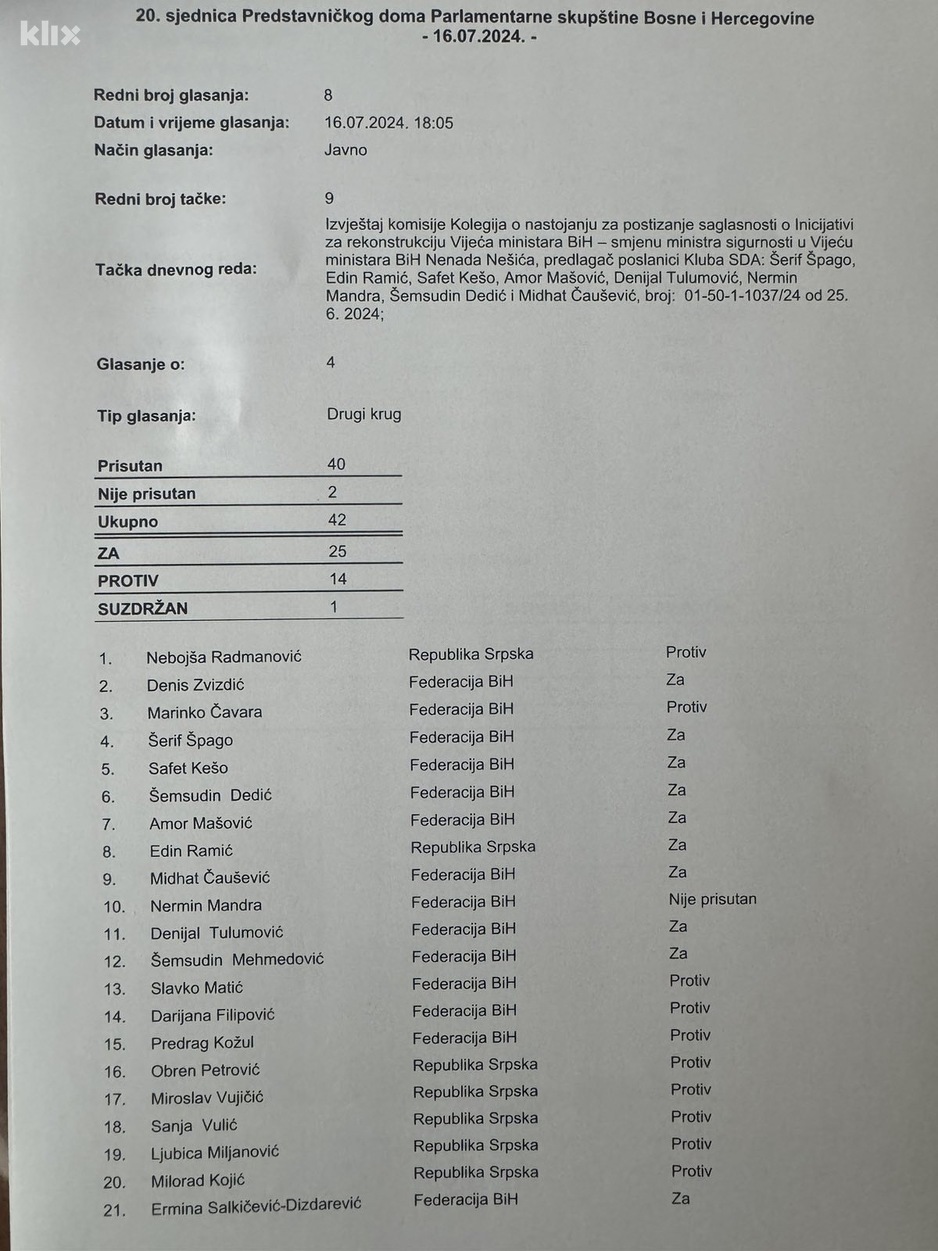 klix

20. sjednica Predstavničkog doma Parlamentarne skupštine Bosne i Hercegovine
- 16.07.2024. -

Redni broj glasanja: 8
Datum i vrijeme glasanja: 16.07.2024. 18:05
Način glasanja: Javno

Redni broj tačke: 9

Tačka dnevnog reda: Izvještaj komisije Kolegija o nastojanju za postizanje saglasnosti o Inicijativi za rekonstrukciju Vijeća ministara BiH – smjenu ministra sigurnosti u Vijeću ministara BiH Nenada Nešića, predlagač poslanici Kluba SDA: Šerif Špago, Edin Ramić, Safet Kešo, Amor Mašović, Denijal Tulumović, Nermin Mandra, Šemsudin Dedić i Midhat Čaušević, broj: 01-50-1-1037/24 od 25. 6. 2024;

Glasanje o: 4

Tip glasanja: Drugi krug

| | |
|---|---|
| Prisutan | 40 |
| Nije prisutan | 2 |
| Ukupno | 42 |
| ZA | 25 |
| PROTIV | 14 |
| SUZDRŽAN | 1 |

| | | | |
|---|---|---|---|
| 1. | Nebojša Radmanović | Republika Srpska | Protiv |
| 2. | Denis Zvizdić | Federacija BiH | Za |
| 3. | Marinko Čavara | Federacija BiH | Protiv |
| 4. | Šerif Špago | Federacija BiH | Za |
| 5. | Safet Kešo | Federacija BiH | Za |
| 6. | Šemsudin Dedić | Federacija BiH | Za |
| 7. | Amor Mašović | Federacija BiH | Za |
| 8. | Edin Ramić | Republika Srpska | Za |
| 9. | Midhat Čaušević | Federacija BiH | Za |
| 10. | Nermin Mandra | Federacija BiH | Nije prisutan |
| 11. | Denijal Tulumović | Federacija BiH | Za |
| 12. | Šemsudin Mehmedović | Federacija BiH | Za |
| 13. | Slavko Matić | Federacija BiH | Protiv |
| 14. | Darijana Filipović | Federacija BiH | Protiv |
| 15. | Predrag Kožul | Federacija BiH | Protiv |
| 16. | Obren Petrović | Republika Srpska | Protiv |
| 17. | Miroslav Vujičić | Republika Srpska | Protiv |
| 18. | Sanja Vulić | Republika Srpska | Protiv |
| 19. | Ljubica Miljanović | Republika Srpska | Protiv |
| 20. | Milorad Kojić | Republika Srpska | Protiv |
| 21. | Ermina Salkičević-Dizdarević | Federacija BiH | Za |